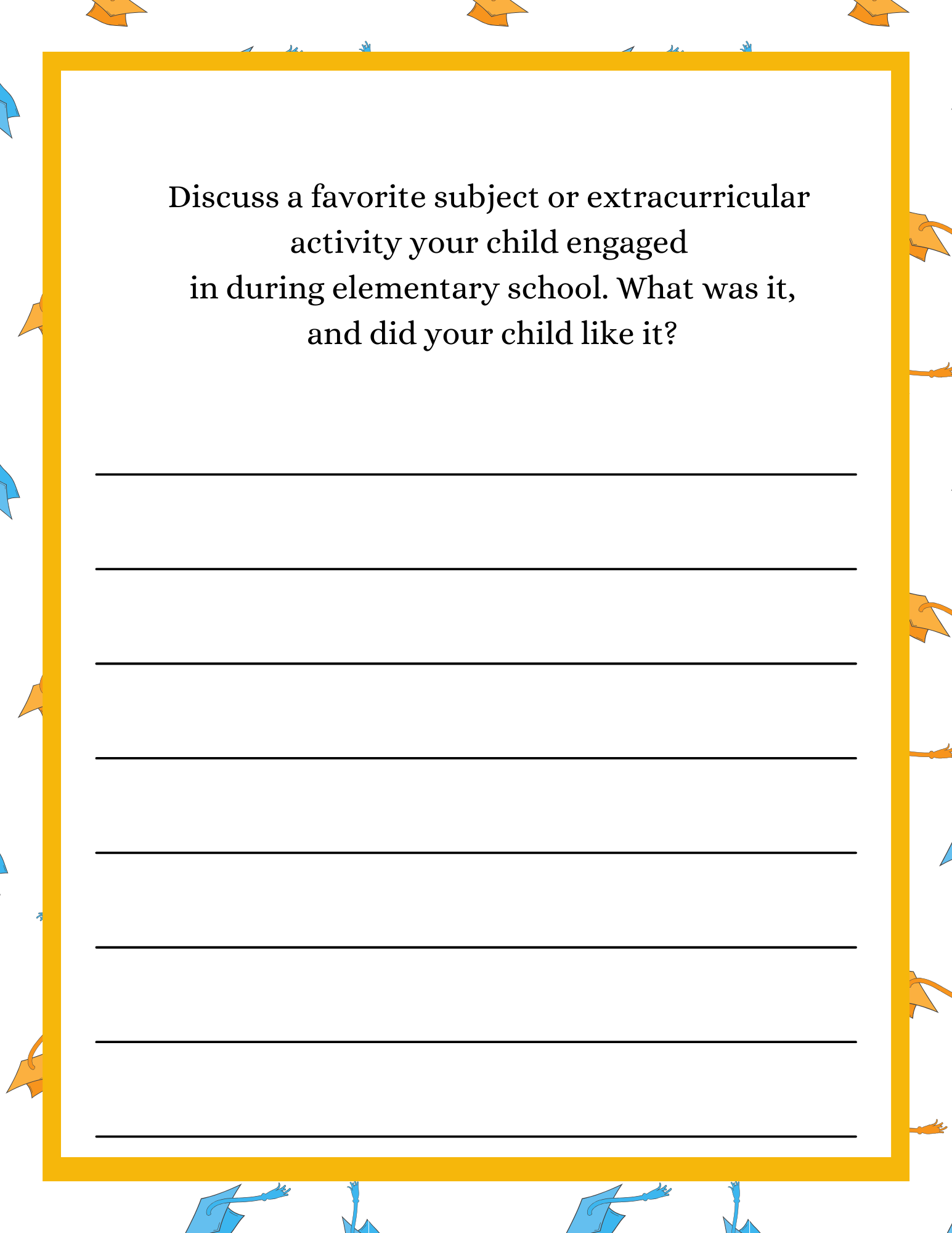 Discuss a favorite subject or extracurricular activity your child engaged in during elementary school. What was it, and did your child like it?